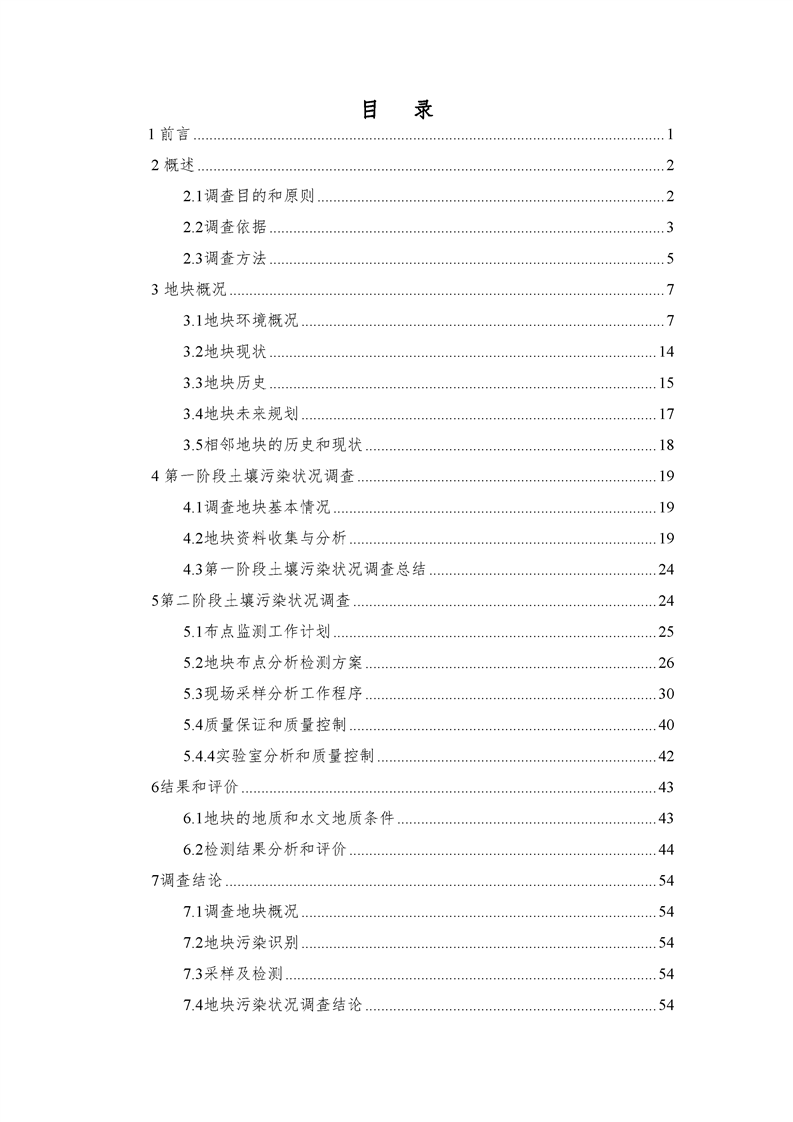 目　录

1 前言 ........ 1

2 概述 ........ 2

2.1调查目的和原则 ........ 2

2.2调查依据 ........ 3

2.3调查方法 ........ 5

3 地块概况 ........ 7

3.1地块环境概况 ........ 7

3.2地块现状 ........ 14

3.3地块历史 ........ 15

3.4地块未来规划 ........ 17

3.5相邻地块的历史和现状 ........ 18

4 第一阶段土壤污染状况调查 ........ 19

4.1调查地块基本情况 ........ 19

4.2地块资料收集与分析 ........ 19

4.3第一阶段土壤污染状况调查总结 ........ 24

5第二阶段土壤污染状况调查 ........ 24

5.1布点监测工作计划 ........ 25

5.2地块布点分析检测方案 ........ 26

5.3现场采样分析工作程序 ........ 30

5.4质量保证和质量控制 ........ 40

5.4.4实验室分析和质量控制 ........ 42

6结果和评价 ........ 43

6.1地块的地质和水文地质条件 ........ 43

6.2检测结果分析和评价 ........ 44

7调查结论 ........ 54

7.1调查地块概况 ........ 54

7.2地块污染识别 ........ 54

7.3采样及检测 ........ 54

7.4地块污染状况调查结论 ........ 54